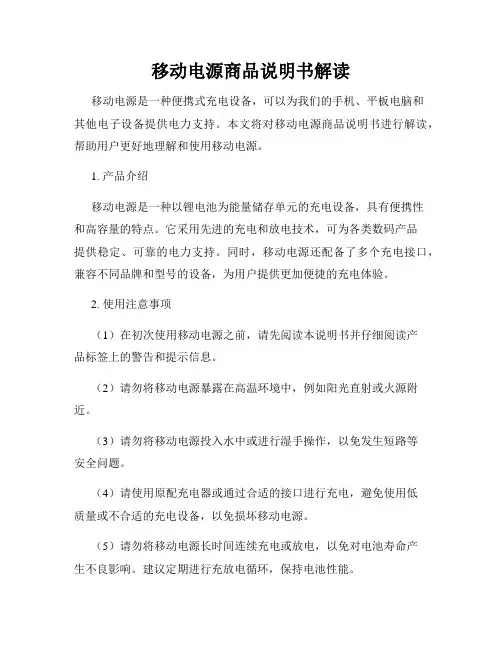 移动电源商品说明书解读

移动电源是一种便携式充电设备，可以为我们的手机、平板电脑和其他电子设备提供电力支持。本文将对移动电源商品说明书进行解读，帮助用户更好地理解和使用移动电源。

1. 产品介绍

移动电源是一种以锂电池为能量储存单元的充电设备，具有便携性和高容量的特点。它采用先进的充电和放电技术，可为各类数码产品提供稳定、可靠的电力支持。同时，移动电源还配备了多个充电接口，兼容不同品牌和型号的设备，为用户提供更加便捷的充电体验。

2. 使用注意事项

（1）在初次使用移动电源之前，请先阅读本说明书并仔细阅读产品标签上的警告和提示信息。

（2）请勿将移动电源暴露在高温环境中，例如阳光直射或火源附近。

（3）请勿将移动电源投入水中或进行湿手操作，以免发生短路等安全问题。

（4）请使用原配充电器或通过合适的接口进行充电，避免使用低质量或不合适的充电设备，以免损坏移动电源。

（5）请勿将移动电源长时间连续充电或放电，以免对电池寿命产生不良影响。建议定期进行充放电循环，保持电池性能。